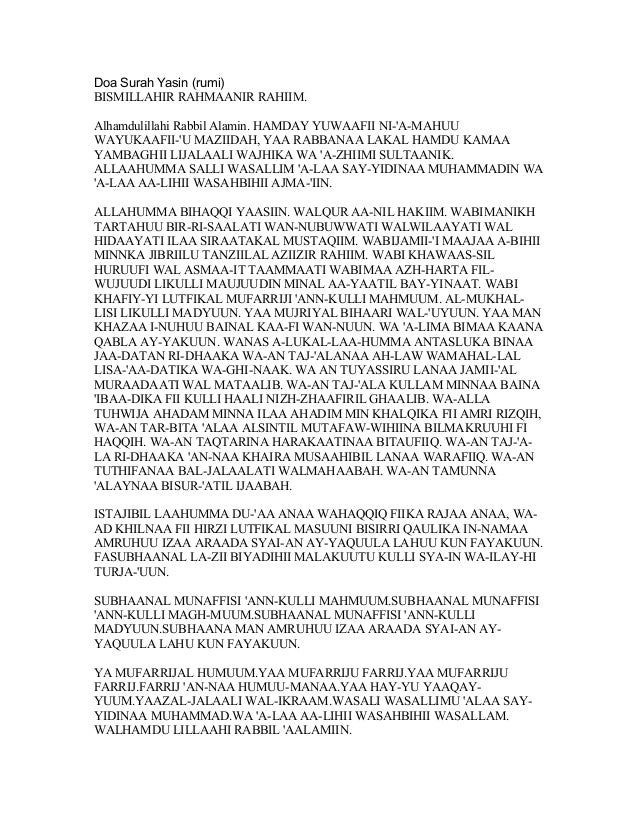 Doa Surah Yasin (rumi)
BISMILLAHIR RAHMAANIR RAHIIM.

Alhamdulillahi Rabbil Alamin. HAMDAY YUWAAFII NI-'A-MAHUU WAYUKAAFII-'U MAZIIDAH, YAA RABBANAA LAKAL HAMDU KAMAA YAMBAGHII LIJALAALI WAJHIKA WA 'A-ZHIIMI SULTAANIK. ALLAAHUMMA SALLI WASALLIM 'A-LAA SAY-YIDINAA MUHAMMADIN WA 'A-LAA AA-LIHII WASAHBIHII AJMA-'IIN.

ALLAHUMMA BIHAQQI YAASIIN. WALQUR AA-NIL HAKIIM. WABIMANIKH TARTAHUU BIR-RI-SAALATI WAN-NUBUWWATI WALWILAAYATI WAL HIDAAYATI ILAA SIRAATAKAL MUSTAQIIM. WABIJAMII-'I MAAJAA A-BIHII MINNKA JIBRIILU TANZIILAL AZIIZIR RAHIIM. WABI KHAWAAS-SIL HURUUFI WAL ASMAA-IT TAAMMAATI WABIMAA AZH-HARTA FIL-WUJUUDI LIKULLI MAUJUUDIN MINAL AA-YAATIL BAY-YINAAT. WABI KHAFIY-YI LUTFIKAL MUFARRIJI 'ANN-KULLI MAHMUUM. AL-MUKHAL-LISI LIKULLI MADYUUN. YAA MUJRIYAL BIHAARI WAL-'UYUUN. YAA MAN KHAZAA I-NUHUU BAINAL KAA-FI WAN-NUUN. WA 'A-LIMA BIMAA KAANA QABLA AY-YAKUUN. WANAS A-LUKAL-LAA-HUMMA ANTASLUKA BINAA JAA-DATAN RI-DHAAKA WA-AN TAJ-'ALANAA AH-LAW WAMAHAL-LAL LISA-'AA-DATIKA WA-GHI-NAAK. WA AN TUYASSIRU LANAA JAMII-'AL MURAADAATI WAL MATAALIB. WA-AN TAJ-'ALA KULLAM MINNAA BAINA 'IBAA-DIKA FII KULLI HAALI NIZH-ZHAAFIRIL GHAALIB. WA-ALLA TUHWIJA AHADAM MINNA ILAA AHADIM MIN KHALQIKA FII AMRI RIZQIH, WA-AN TAR-BITA 'ALAA ALSINTIL MUTAFAW-WIHIINA BILMAKRUUHI FI HAQQIH. WA-AN TAQTARINA HARAKAATINAA BITAUFIIQ. WA-AN TAJ-'A-LA RI-DHAAKA 'AN-NAA KHAIRA MUSAAHIBIL LANAA WARAFIIQ. WA-AN TUTHIFANAA BAL-JALAALATI WALMAHAABAH. WA-AN TAMUNNA 'ALAYNAA BISUR-'ATIL IJAABAH.

ISTAJIBIL LAAHUMMA DU-'AA ANAA WAHAQQIQ FIIKA RAJAA ANAA, WA-AD KHILNAA FII HIRZI LUTFIKAL MASUUNI BISIRRI QAULIKA IN-NAMAA AMRUHUU IZAA ARAADA SYAI-AN AY-YAQUULA LAHUU KUN FAYAKUUN. FASUBHAANAL LA-ZII BIYADIHII MALAKUUTU KULLI SYA-IN WA-ILAY-HI TURJA-'UUN.

SUBHAANAL MUNAFFISI 'ANN-KULLI MAHMUUM.SUBHAANAL MUNAFFISI 'ANN-KULLI MAGH-MUUM.SUBHAANAL MUNAFFISI 'ANN-KULLI MADYUUN.SUBHAANA MAN AMRUHUU IZAA ARAADA SYAI-AN AY-YAQUULA LAHU KUN FAYAKUUN.

YA MUFARRIJAL HUMUUM.YAA MUFARRIJU FARRIJ.YAA MUFARRIJU FARRIJ.FARRIJ 'AN-NAA HUMUU-MANAA.YAA HAY-YU YAAQAY-YUUM.YAAZAL-JALAALI WAL-IKRAAM.WASALI WASALLIMU 'ALAA SAY-YIDINAA MUHAMMAD.WA 'A-LAA AA-LIHII WASAHBIHII WASALLAM. WALHAMDU LILLAAHI RABBIL 'AALAMIIN.